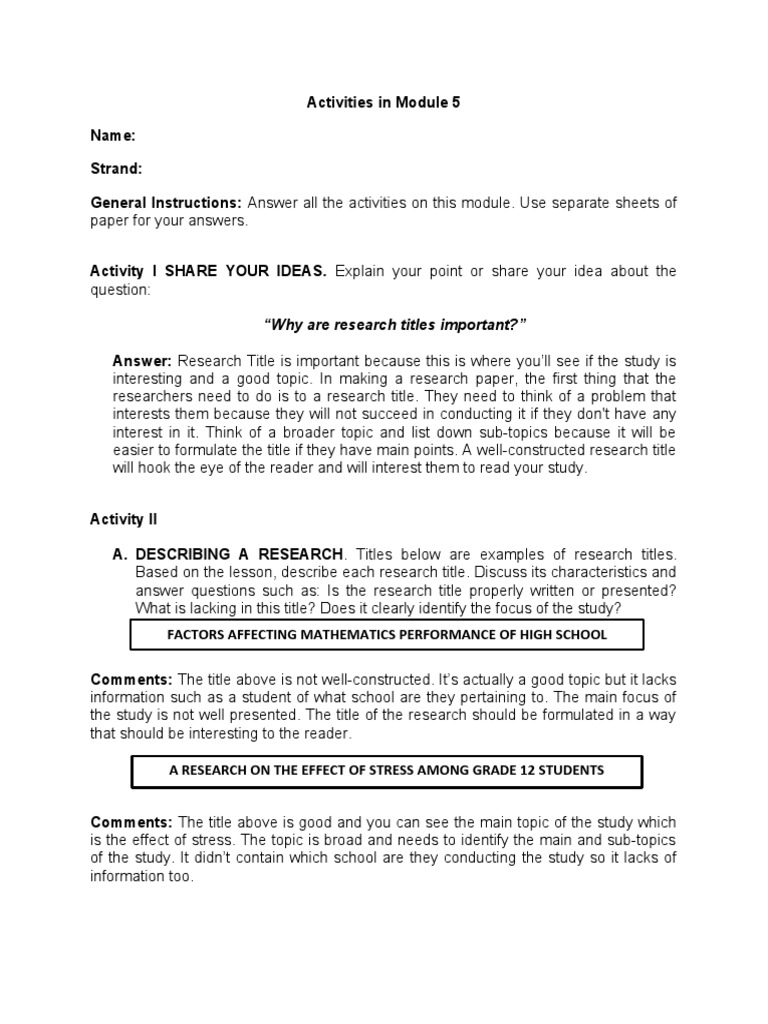 Activities in Module 5

Name:

Strand:

General Instructions: Answer all the activities on this module. Use separate sheets of paper for your answers.

Activity I SHARE YOUR IDEAS. Explain your point or share your idea about the question:

"Why are research titles important?"

Answer: Research Title is important because this is where you'll see if the study is interesting and a good topic. In making a research paper, the first thing that the researchers need to do is to a research title. They need to think of a problem that interests them because they will not succeed in conducting it if they don't have any interest in it. Think of a broader topic and list down sub-topics because it will be easier to formulate the title if they have main points. A well-constructed research title will hook the eye of the reader and will interest them to read your study.

Activity II

A. DESCRIBING A RESEARCH. Titles below are examples of research titles. Based on the lesson, describe each research title. Discuss its characteristics and answer questions such as: Is the research title properly written or presented? What is lacking in this title? Does it clearly identify the focus of the study?

FACTORS AFFECTING MATHEMATICS PERFORMANCE OF HIGH SCHOOL

Comments: The title above is not well-constructed. It's actually a good topic but it lacks information such as a student of what school are they pertaining to. The main focus of the study is not well presented. The title of the research should be formulated in a way that should be interesting to the reader.

A RESEARCH ON THE EFFECT OF STRESS AMONG GRADE 12 STUDENTS

Comments: The title above is good and you can see the main topic of the study which is the effect of stress. The topic is broad and needs to identify the main and sub-topics of the study. It didn't contain which school are they conducting the study so it lacks of information too.